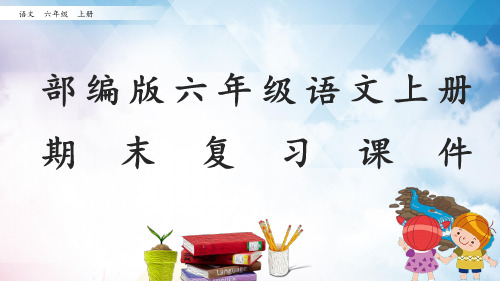 语文 六年级 上册

部编版六年级语文上册

期末复习课件

Language